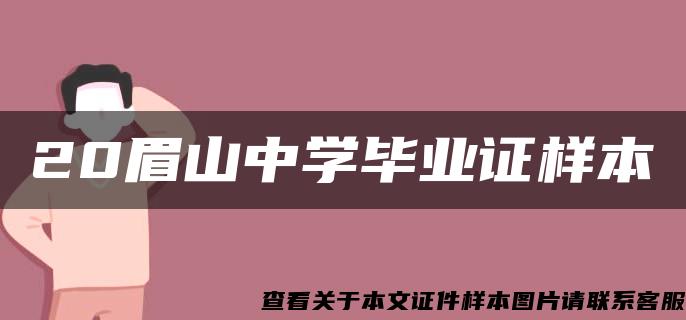 20眉山中学毕业证样本

查看关于本文证件样本图片请联系客服